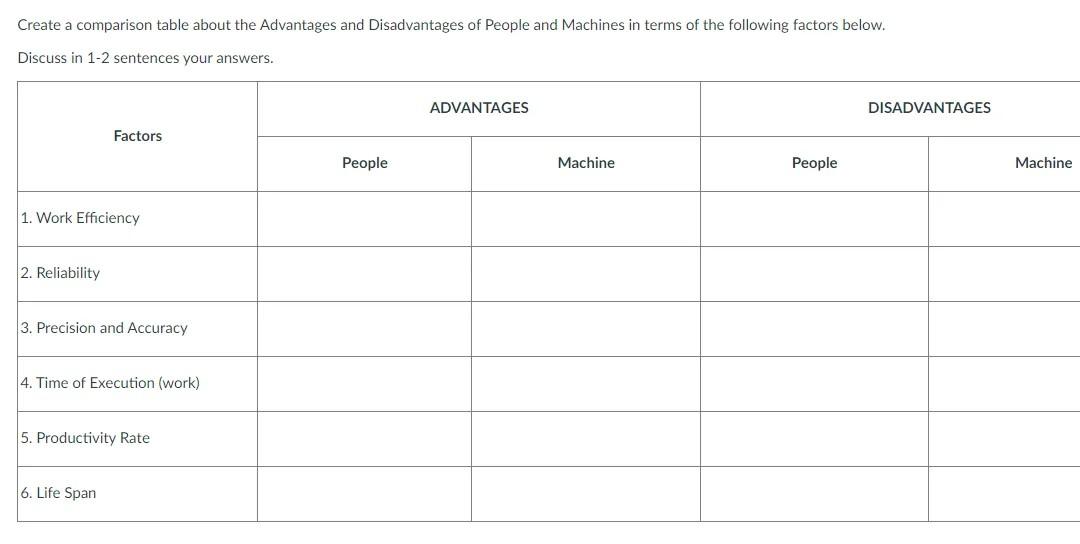 Create a comparison table about the Advantages and Disadvantages of People and Machines in terms of the following factors below.

Discuss in 1-2 sentences your answers.

| Factors | ADVANTAGES | | DISADVANTAGES | |
|---|---|---|---|---|
| | People | Machine | People | Machine |
| 1. Work Efficiency | | | | |
| 2. Reliability | | | | |
| 3. Precision and Accuracy | | | | |
| 4. Time of Execution (work) | | | | |
| 5. Productivity Rate | | | | |
| 6. Life Span | | | | |